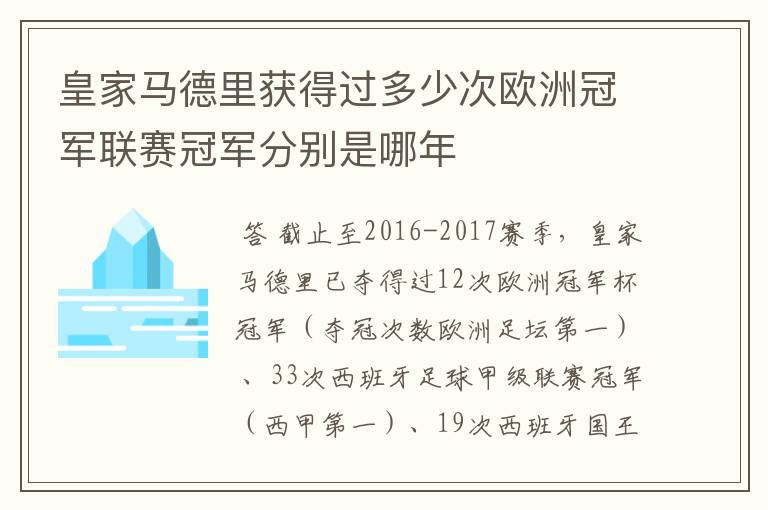 皇家马德里获得过多少次欧洲冠军联赛冠军分别是哪年

答 截止至2016-2017赛季，皇家马德里已夺得过12次欧洲冠军杯冠军（夺冠次数欧洲足坛第一）、33次西班牙足球甲级联赛冠军（西甲第一）、19次西班牙国王